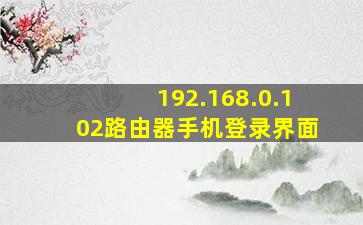 192.168.0.102路由器手机登录界面